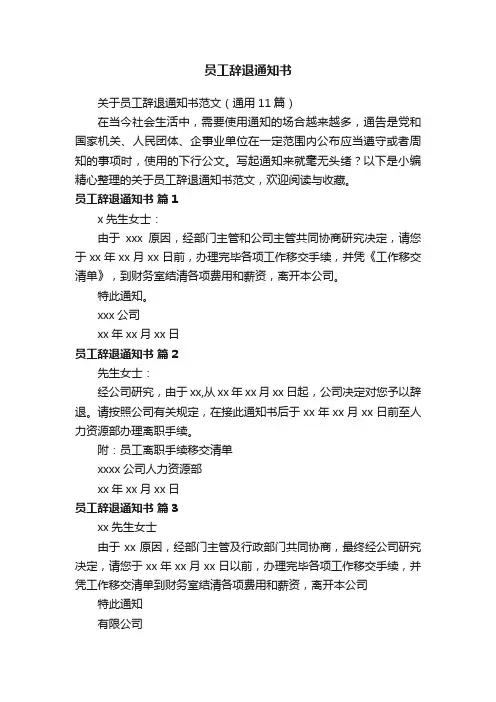 员工辞退通知书

关于员工辞退通知书范文（通用 11 篇）

在当今社会生活中，需要使用通知的场合越来越多，通告是党和国家机关、人民团体、企事业单位在一定范围内公布应当遵守或者周知的事项时，使用的下行公文。写起通知来就毫无头绪？以下是小编精心整理的关于员工辞退通知书范文，欢迎阅读与收藏。

员工辞退通知书 篇 1

x 先生女士：

由于 xxx 原因，经部门主管和公司主管共同协商研究决定，请您于 xx 年 xx 月 xx 日前，办理完毕各项工作移交手续，并凭《工作移交清单》，到财务室结清各项费用和薪资，离开本公司。

特此通知。

xxx 公司

xx 年 xx 月 xx 日

员工辞退通知书 篇 2

先生女士：

经公司研究，由于 xx,从 xx 年 xx 月 xx 日起，公司决定对您予以辞退。请按照公司有关规定，在接此通知书后于 xx 年 xx 月 xx 日前至人力资源部办理离职手续。

附：员工离职手续移交清单

xxxx 公司人力资源部

xx 年 xx 月 xx 日

员工辞退通知书 篇 3

xx 先生女士

由于 xx 原因，经部门主管及行政部门共同协商，最终经公司研究决定，请您于 xx 年 xx 月 xx 日以前，办理完毕各项工作移交手续，并凭工作移交清单到财务室结清各项费用和薪资，离开本公司

特此通知

有限公司